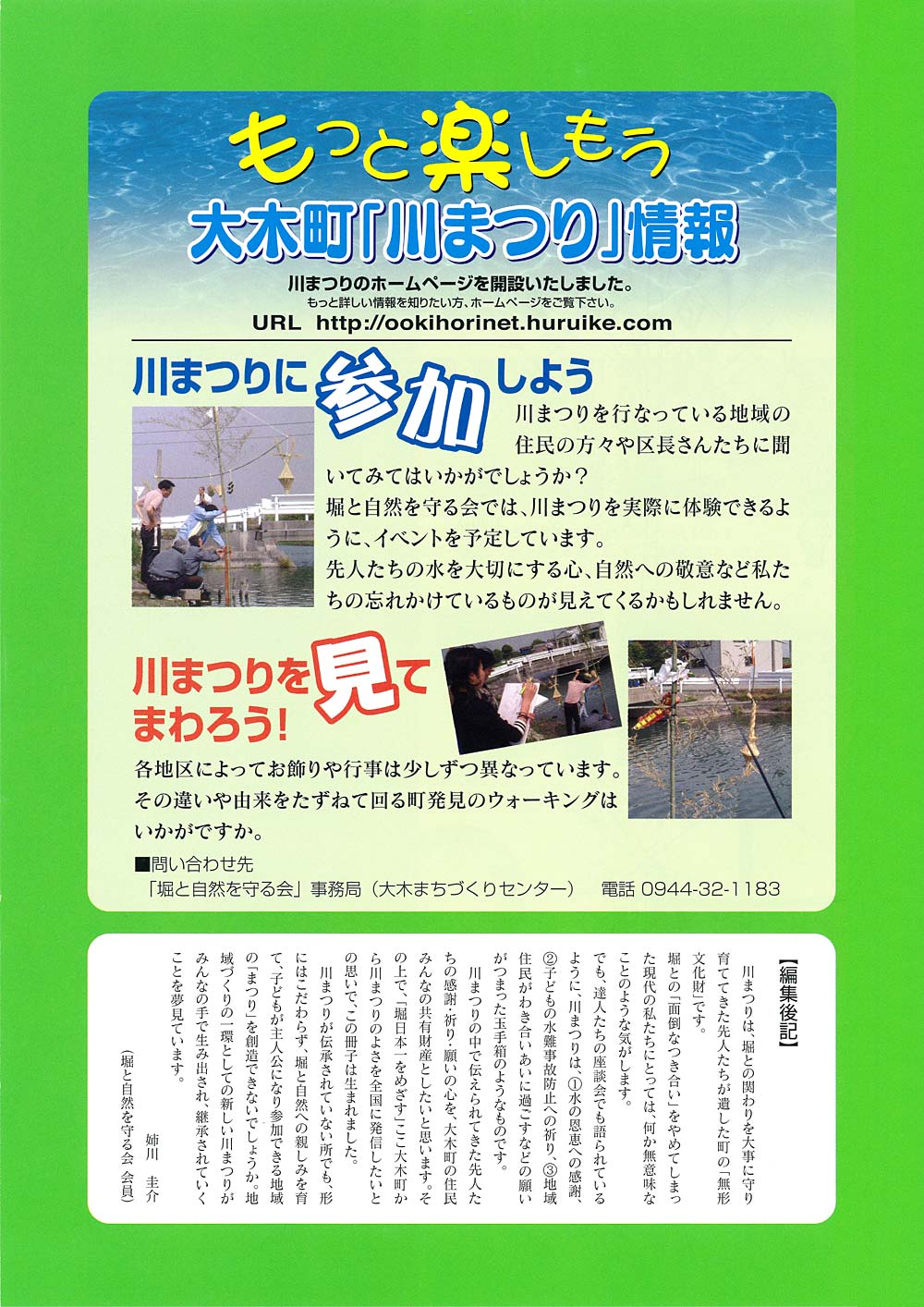 もっと楽しもう

大木町「川まつり」情報

川まつりのホームページを開設いたしました。
もっと詳しい情報を知りたい方、ホームページをご覧下さい。
URL http://ookihorinet.huruike.com

川まつりに参加しよう

川まつりを行なっている地域の住民の方々や区長さんたちに聞いてみてはいかがでしょうか？
堀と自然を守る会では、川まつりを実際に体験できるように、イベントを予定しています。
先人たちの水を大切にする心、自然への敬意など私たちの忘れかけているものが見えてくるかもしれません。

川まつりを見てまわろう！

各地区によってお飾りや行事は少しずつ異なっています。その違いや由来をたずねて回る町発見のウォーキングはいかがですか。

■問い合わせ先
「堀と自然を守る会」事務局（大木まちづくりセンター） 電話 0944-32-1183

【編集後記】

川まつりは、堀との関わりを大事に守り育ててきた先人たちが遺した町の「無形文化財」です。
堀との「面倒なつき合い」をやめてしまった現代の私たちにとっては、何か無意味なことのような気がします。
でも、達人たちの座談会でも語られているように、川まつりは、①水の恩恵への感謝、②子どもの水難事故防止への祈り、③地域住民がわき合いあいに過ごすなどの願いがつまった玉手箱のようなものです。
川まつりの中で伝えられてきた先人たちの感謝・祈り・願いの心を、大木町の住民みんなの共有財産としたいと思います。その上で、「堀日本一をめざす」ここ大木町から川まつりのよさを全国に発信したいとの思いで、この冊子は生まれました。
川まつりが伝承されていない所でも、形にはこだわらず、堀と自然への親しみを育て、子どもが主人公になり参加できる地域の「まつり」を創造できないでしょうか。地域づくりの一環としての新しい川まつりがみんなの手で生み出され、継承されていくことを夢見ています。

姉川 圭介
（堀と自然を守る会 会員）